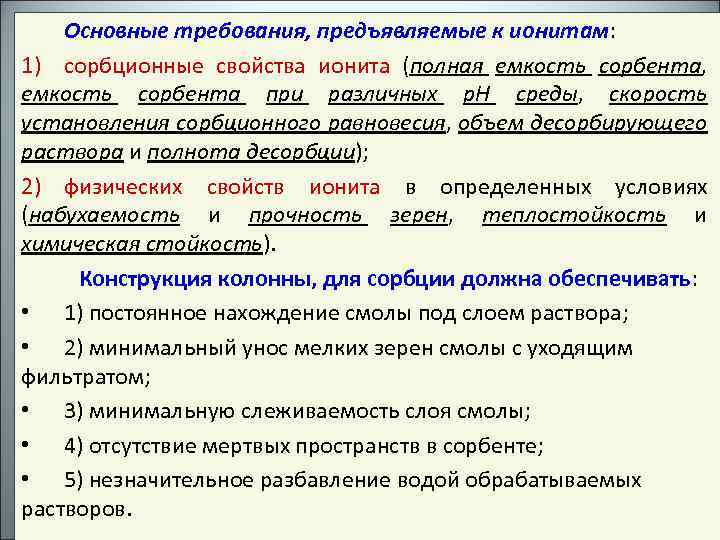 Основные требования, предъявляемые к ионитам:

1) сорбционные свойства ионита (полная емкость сорбента, емкость сорбента при различных рН среды, скорость установления сорбционного равновесия, объем десорбирующего раствора и полнота десорбции);

2) физических свойств ионита в определенных условиях (набухаемость и прочность зерен, теплостойкость и химическая стойкость).

Конструкция колонны, для сорбции должна обеспечивать:

• 1) постоянное нахождение смолы под слоем раствора;

• 2) минимальный унос мелких зерен смолы с уходящим фильтратом;

• 3) минимальную слеживаемость слоя смолы;

• 4) отсутствие мертвых пространств в сорбенте;

• 5) незначительное разбавление водой обрабатываемых растворов.